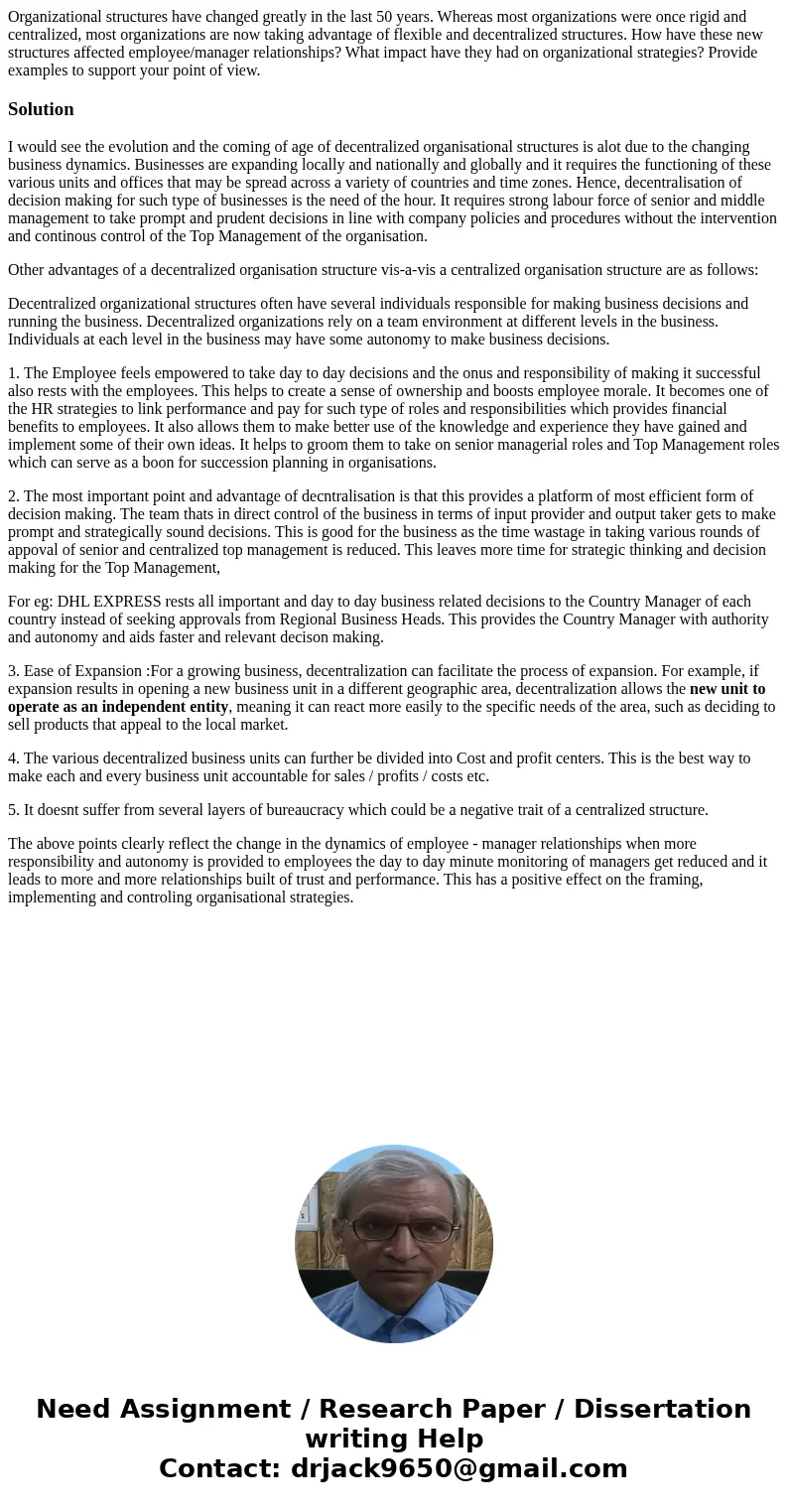 Organizational structures have changed greatly in the last 50 years. Whereas most organizations were once rigid and centralized, most organizations are now taking advantage of flexible and decentralized structures. How have these new structures affected employee/manager relationships? What impact have they had on organizational strategies? Provide examples to support your point of view.

Solution

I would see the evolution and the coming of age of decentralized organisational structures is alot due to the changing business dynamics. Businesses are expanding locally and nationally and globally and it requires the functioning of these various units and offices that may be spread across a variety of countries and time zones. Hence, decentralisation of decision making for such type of businesses is the need of the hour. It requires strong labour force of senior and middle management to take prompt and prudent decisions in line with company policies and procedures without the intervention and continous control of the Top Management of the organisation.

Other advantages of a decentralized organisation structure vis-a-vis a centralized organisation structure are as follows:

Decentralized organizational structures often have several individuals responsible for making business decisions and running the business. Decentralized organizations rely on a team environment at different levels in the business. Individuals at each level in the business may have some autonomy to make business decisions.

1. The Employee feels empowered to take day to day decisions and the onus and responsibility of making it successful also rests with the employees. This helps to create a sense of ownership and boosts employee morale. It becomes one of the HR strategies to link performance and pay for such type of roles and responsibilities which provides financial benefits to employees. It also allows them to make better use of the knowledge and experience they have gained and implement some of their own ideas. It helps to groom them to take on senior managerial roles and Top Management roles which can serve as a boon for succession planning in organisations.

2. The most important point and advantage of decntralisation is that this provides a platform of most efficient form of decision making. The team thats in direct control of the business in terms of input provider and output taker gets to make prompt and strategically sound decisions. This is good for the business as the time wastage in taking various rounds of appoval of senior and centralized top management is reduced. This leaves more time for strategic thinking and decision making for the Top Management,

For eg: DHL EXPRESS rests all important and day to day business related decisions to the Country Manager of each country instead of seeking approvals from Regional Business Heads. This provides the Country Manager with authority and autonomy and aids faster and relevant decison making.

3. Ease of Expansion :For a growing business, decentralization can facilitate the process of expansion. For example, if expansion results in opening a new business unit in a different geographic area, decentralization allows the new unit to operate as an independent entity, meaning it can react more easily to the specific needs of the area, such as deciding to sell products that appeal to the local market.

4. The various decentralized business units can further be divided into Cost and profit centers. This is the best way to make each and every business unit accountable for sales / profits / costs etc.

5. It doesnt suffer from several layers of bureaucracy which could be a negative trait of a centralized structure.

The above points clearly reflect the change in the dynamics of employee - manager relationships when more responsibility and autonomy is provided to employees the day to day minute monitoring of managers get reduced and it leads to more and more relationships built of trust and performance. This has a positive effect on the framing, implementing and controling organisational strategies.

Need Assignment / Research Paper / Dissertation writing Help
Contact: drjack9650@gmail.com